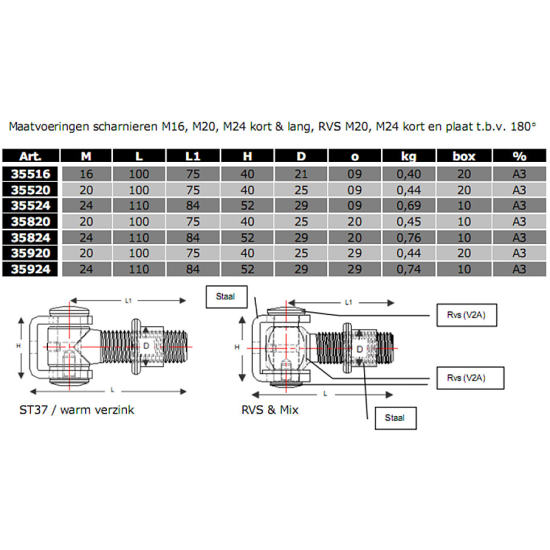 Maatvoeringen scharnieren M16, M20, M24 kort & lang, RVS M20, M24 kort en plaat t.b.v. 180°

| Art. | M | L | L1 | H | D | o | kg | box | % |
|---|---|---|---|---|---|---|---|---|---|
| 35516 | 16 | 100 | 75 | 40 | 21 | 09 | 0,40 | 20 | A3 |
| 35520 | 20 | 100 | 75 | 40 | 25 | 09 | 0,44 | 20 | A3 |
| 35524 | 24 | 110 | 84 | 52 | 29 | 09 | 0,69 | 10 | A3 |
| 35820 | 20 | 100 | 75 | 40 | 25 | 20 | 0,45 | 10 | A3 |
| 35824 | 24 | 110 | 84 | 52 | 29 | 20 | 0,76 | 10 | A3 |
| 35920 | 20 | 100 | 75 | 40 | 25 | 29 | 0,44 | 20 | A3 |
| 35924 | 24 | 110 | 84 | 52 | 29 | 29 | 0,74 | 10 | A3 |

L1
H
D
L
ST37 / warm verzink

Staal
L1
Rvs (V2A)
H
D
Rvs (V2A)
L
RVS & Mix
Staal